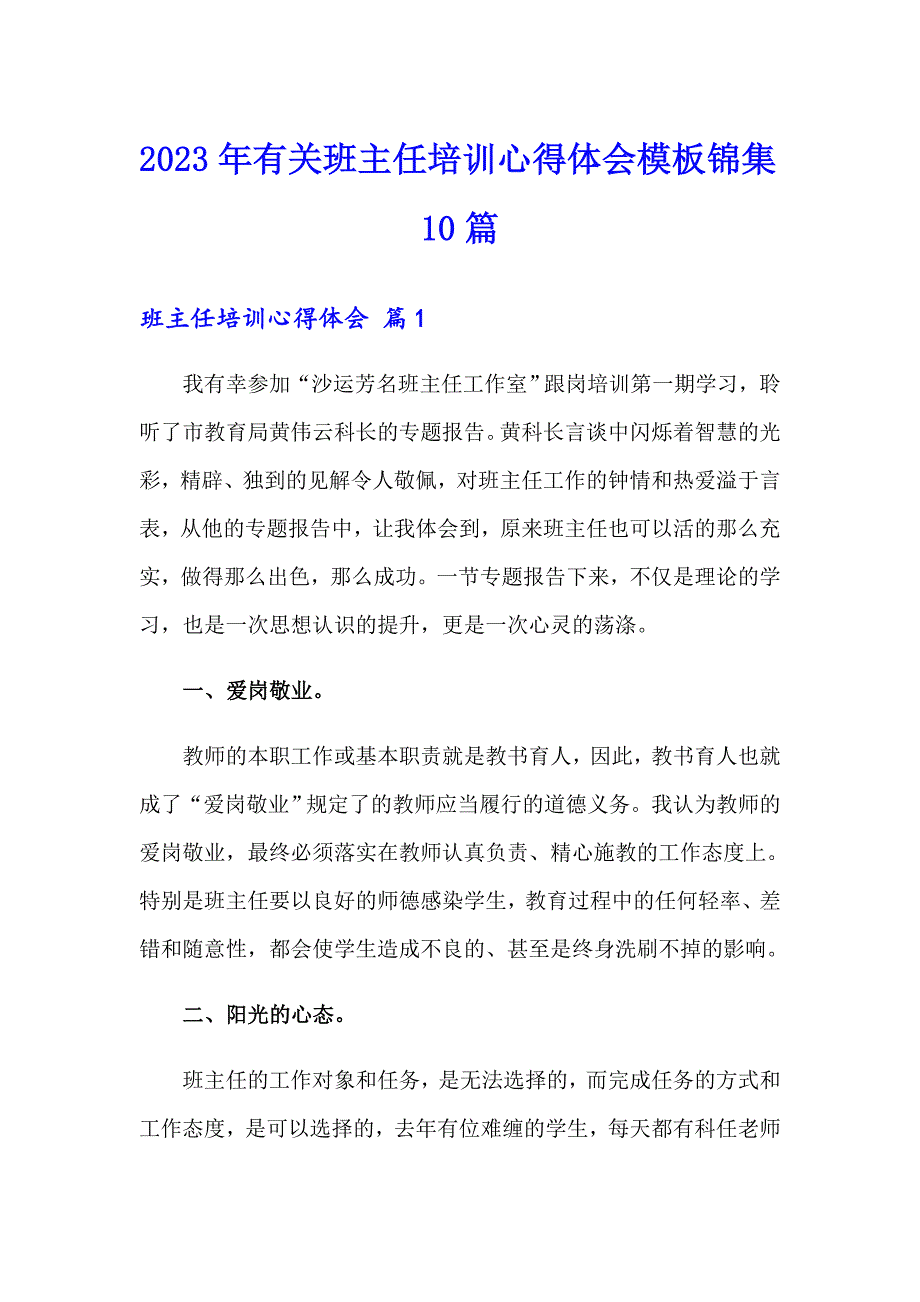 2023年有关班主任培训心得体会模板锦集10篇

班主任培训心得体会 篇1

我有幸参加“沙运芳名班主任工作室”跟岗培训第一期学习，聆听了市教育局黄伟云科长的专题报告。黄科长言谈中闪烁着智慧的光彩，精辟、独到的见解令人敬佩，对班主任工作的钟情和热爱溢于言表，从他的专题报告中，让我体会到，原来班主任也可以活的那么充实，做得那么出色，那么成功。一节专题报告下来，不仅是理论的学习，也是一次思想认识的提升，更是一次心灵的荡涤。

一、爱岗敬业。

教师的本职工作或基本职责就是教书育人，因此，教书育人也就成了“爱岗敬业”规定了的教师应当履行的道德义务。我认为教师的爱岗敬业，最终必须落实在教师认真负责、精心施教的工作态度上。特别是班主任要以良好的师德感染学生，教育过程中的任何轻率、差错和随意性，都会使学生造成不良的、甚至是终身洗刷不掉的影响。

二、阳光的心态。

班主任的工作对象和任务，是无法选择的，而完成任务的方式和工作态度，是可以选择的，去年有位难缠的学生，每天都有科任老师